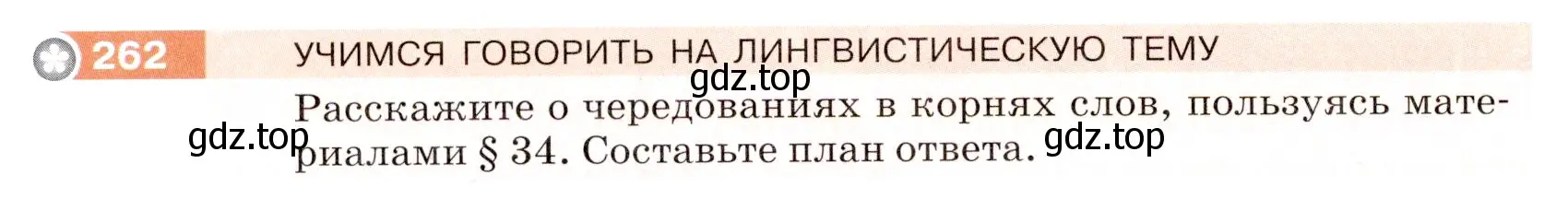 262 УЧИМСЯ ГОВОРИТЬ НА ЛИНГВИСТИЧЕСКУЮ ТЕМУ

gdz.top

Расскажите о чередованиях в корнях слов, пользуясь материалами § 34. Составьте план ответа.

gdz.top

gdz.top